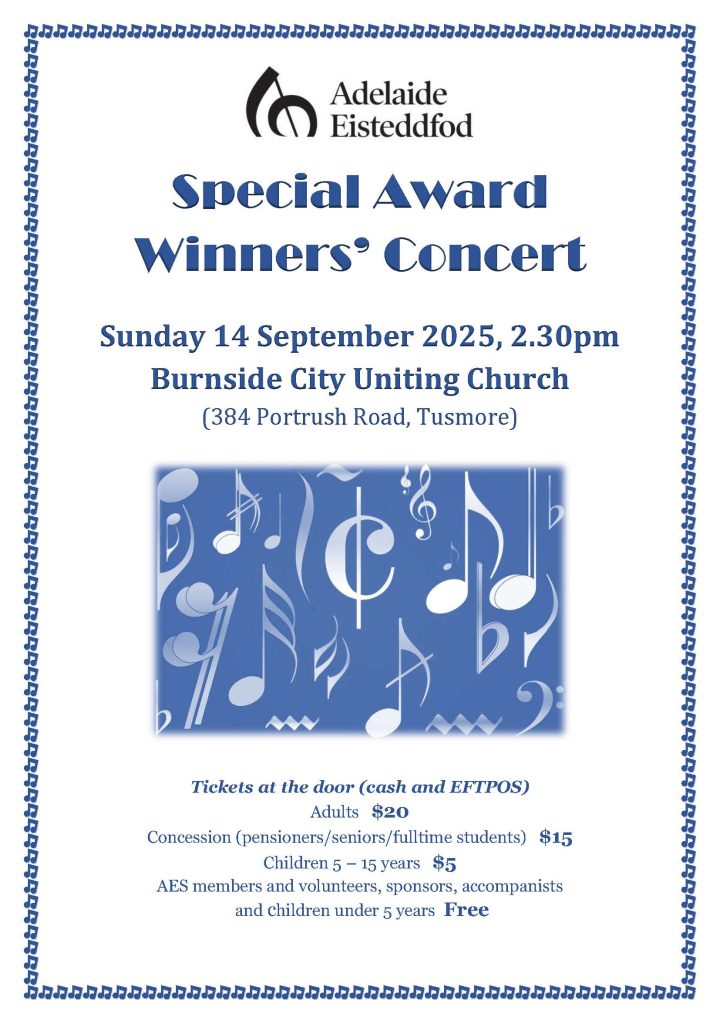 Adelaide
Eisteddfod

Special Award
Winners' Concert

Sunday 14 September 2025, 2.30pm
Burnside City Uniting Church
(384 Portrush Road, Tusmore)

Tickets at the door (cash and EFTPOS)
Adults $20
Concession (pensioners/seniors/fulltime students) $15
Children 5 – 15 years $5
AES members and volunteers, sponsors, accompanists
and children under 5 years Free